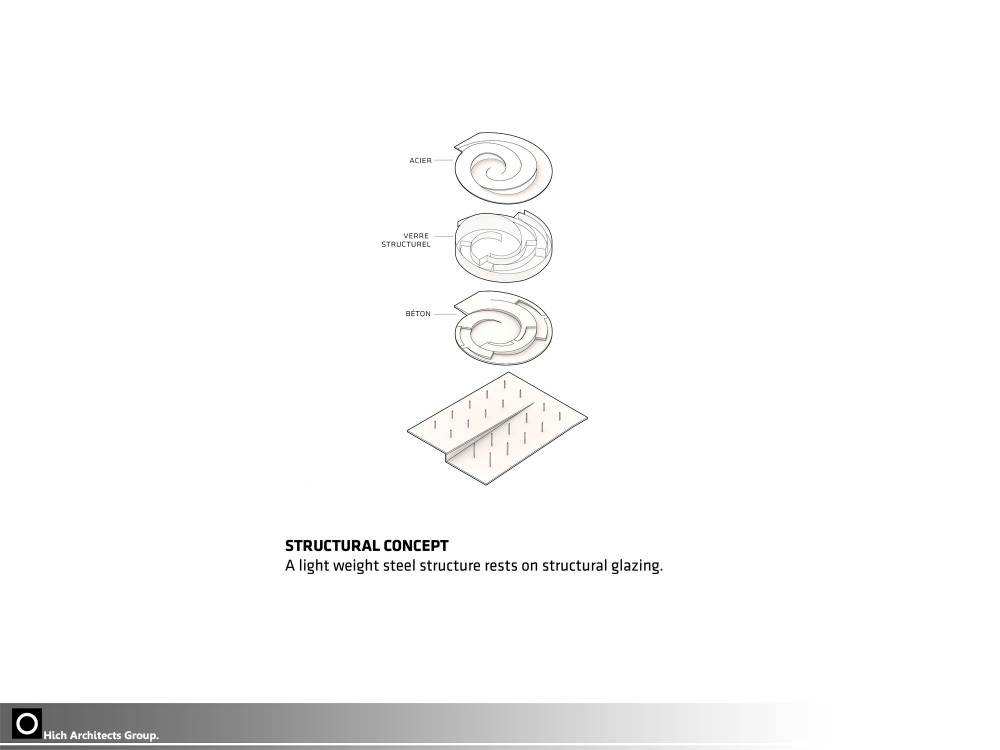 ACIER

VERRE
STRUCTUREL

BÉTON

STRUCTURAL CONCEPT
A light weight steel structure rests on structural glazing.

Hich Architects Group.